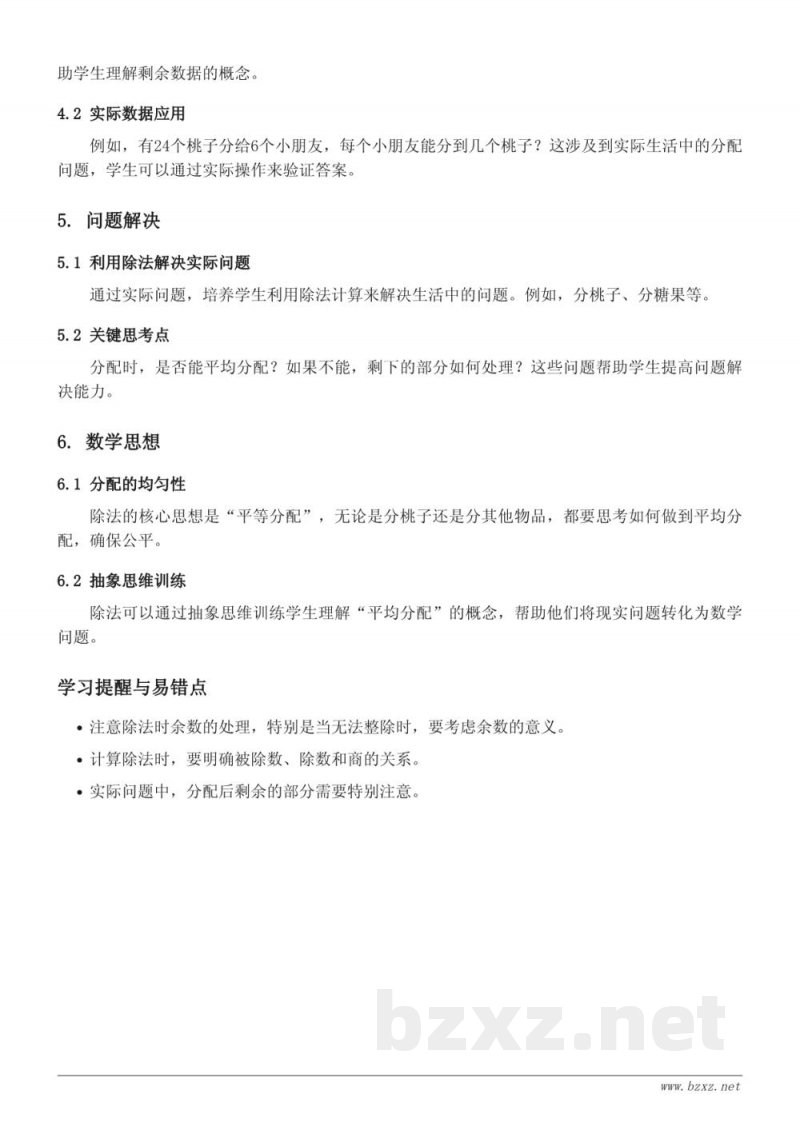 助学生理解剩余数据的概念。

4.2 实际数据应用

例如，有24个桃子分给6个小朋友，每个小朋友能分到几个桃子？这涉及到实际生活中的分配问题，学生可以通过实际操作来验证答案。

5. 问题解决

5.1 利用除法解决实际问题

通过实际问题，培养学生利用除法计算来解决生活中的问题。例如，分桃子、分糖果等。

5.2 关键思考点

分配时，是否能平均分配？如果不能，剩下的部分如何处理？这些问题帮助学生提高问题解决能力。

6. 数学思想

6.1 分配的均匀性

除法的核心思想是“平等分配”，无论是分桃子还是分其他物品，都要思考如何做到平均分配，确保公平。

6.2 抽象思维训练

除法可以通过抽象思维训练学生理解“平均分配”的概念，帮助他们将现实问题转化为数学问题。

学习提醒与易错点

• 注意除法时余数的处理，特别是当无法整除时，要考虑余数的意义。
• 计算除法时，要明确被除数、除数和商的关系。
• 实际问题中，分配后剩余的部分需要特别注意。

bzxz.net

www.bzxz.net